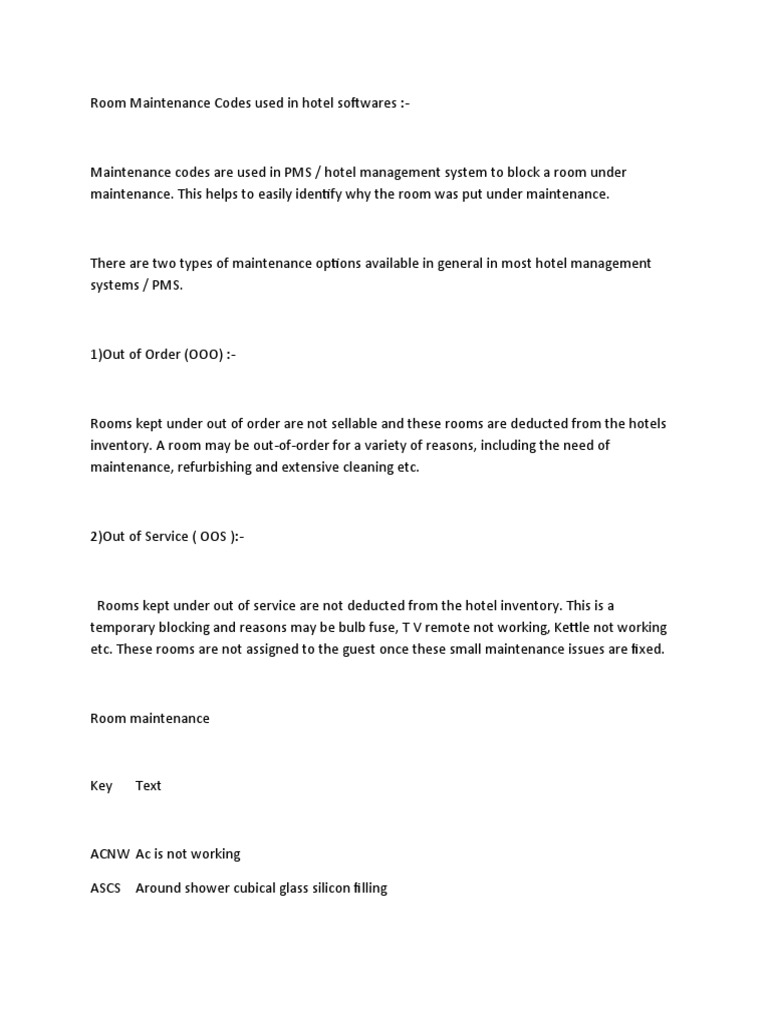 Room Maintenance Codes used in hotel softwares :-

Maintenance codes are used in PMS / hotel management system to block a room under maintenance. This helps to easily identify why the room was put under maintenance.

There are two types of maintenance options available in general in most hotel management systems / PMS.

1)Out of Order (OOO) :-

Rooms kept under out of order are not sellable and these rooms are deducted from the hotels inventory. A room may be out-of-order for a variety of reasons, including the need of maintenance, refurbishing and extensive cleaning etc.

2)Out of Service ( OOS ):-

Rooms kept under out of service are not deducted from the hotel inventory. This is a temporary blocking and reasons may be bulb fuse, T V remote not working, Kettle not working etc. These rooms are not assigned to the guest once these small maintenance issues are fixed.

Room maintenance

Key Text

ACNW Ac is not working

ASCS Around shower cubical glass silicon filling